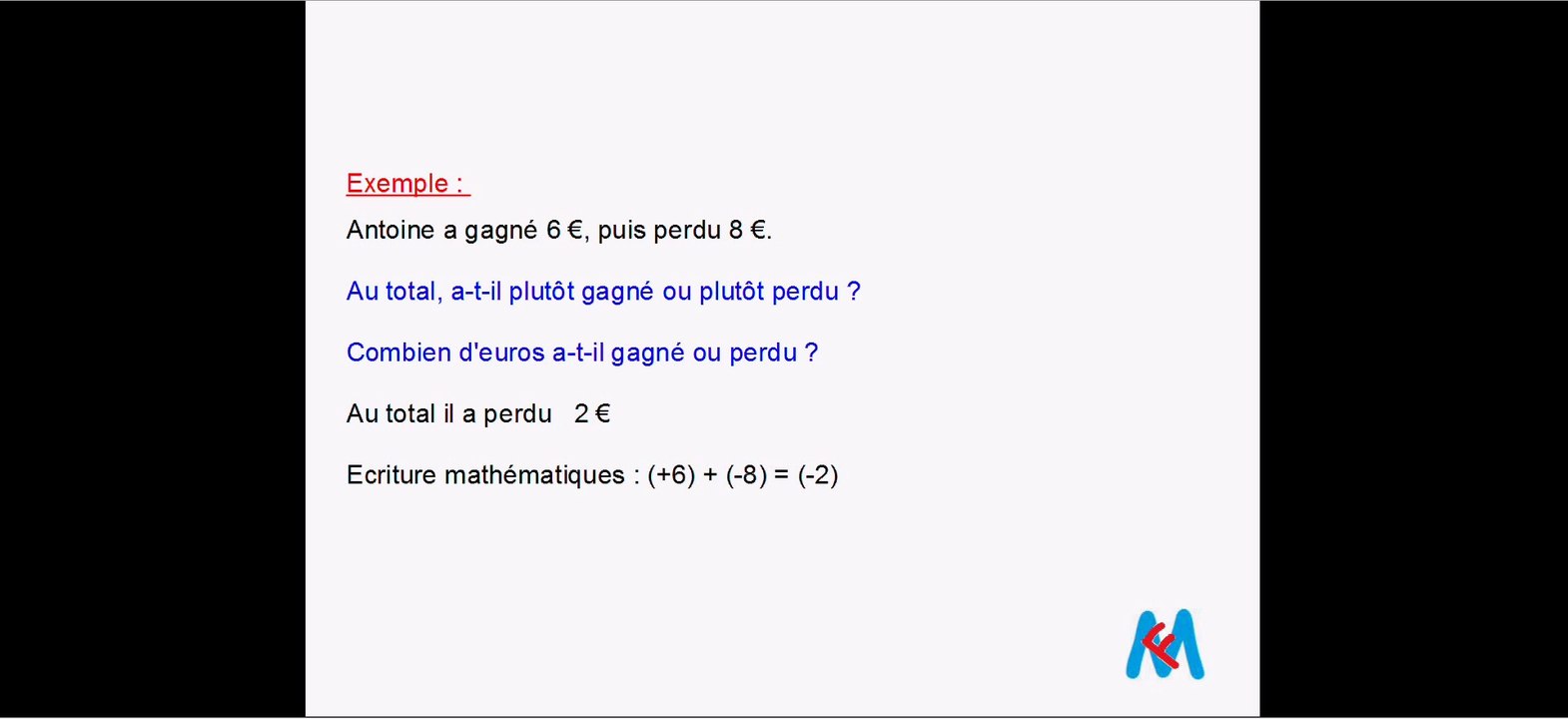 Exemple :

Antoine a gagné 6 €, puis perdu 8 €.

Au total, a-t-il plutôt gagné ou plutôt perdu ?

Combien d'euros a-t-il gagné ou perdu ?

Au total il a perdu 2 €

Ecriture mathématiques : $(+6) + (-8) = (-2)$